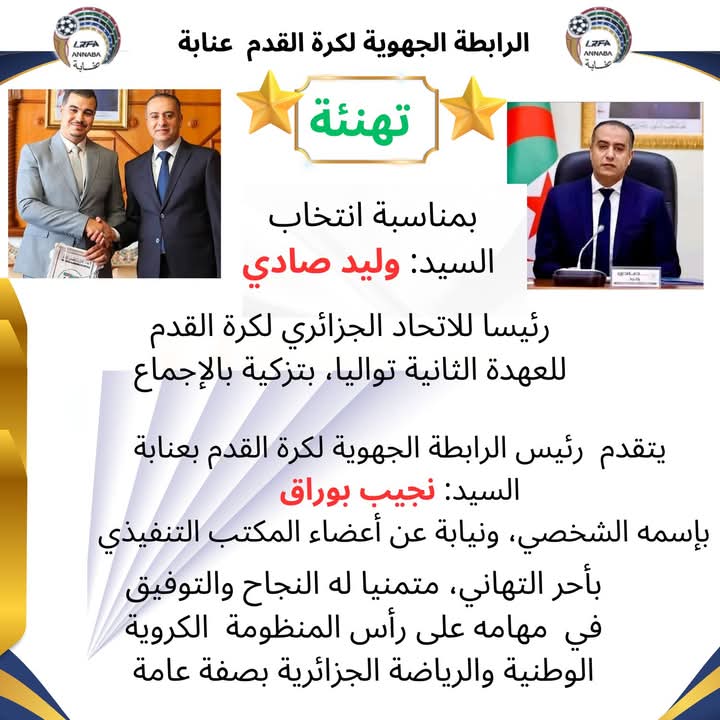 الرابطة الجهوية لكرة القدم عنابة

تهنئة

بمناسبة انتخاب
السيد: وليد صادي

رئيسا للاتحاد الجزائري لكرة القدم
للعهدة الثانية تواليا، بتزكية بالإجماع

يتقدم رئيس الرابطة الجهوية لكرة القدم بعنابة
السيد: نجيب بوراق
بإسمه الشخصي، ونيابة عن أعضاء المكتب التنفيذي

بأحر التهاني، متمنيا له النجاح والتوفيق
في مهامه على رأس المنظومة الكروية
الوطنية والرياضة الجزائرية بصفة عامة